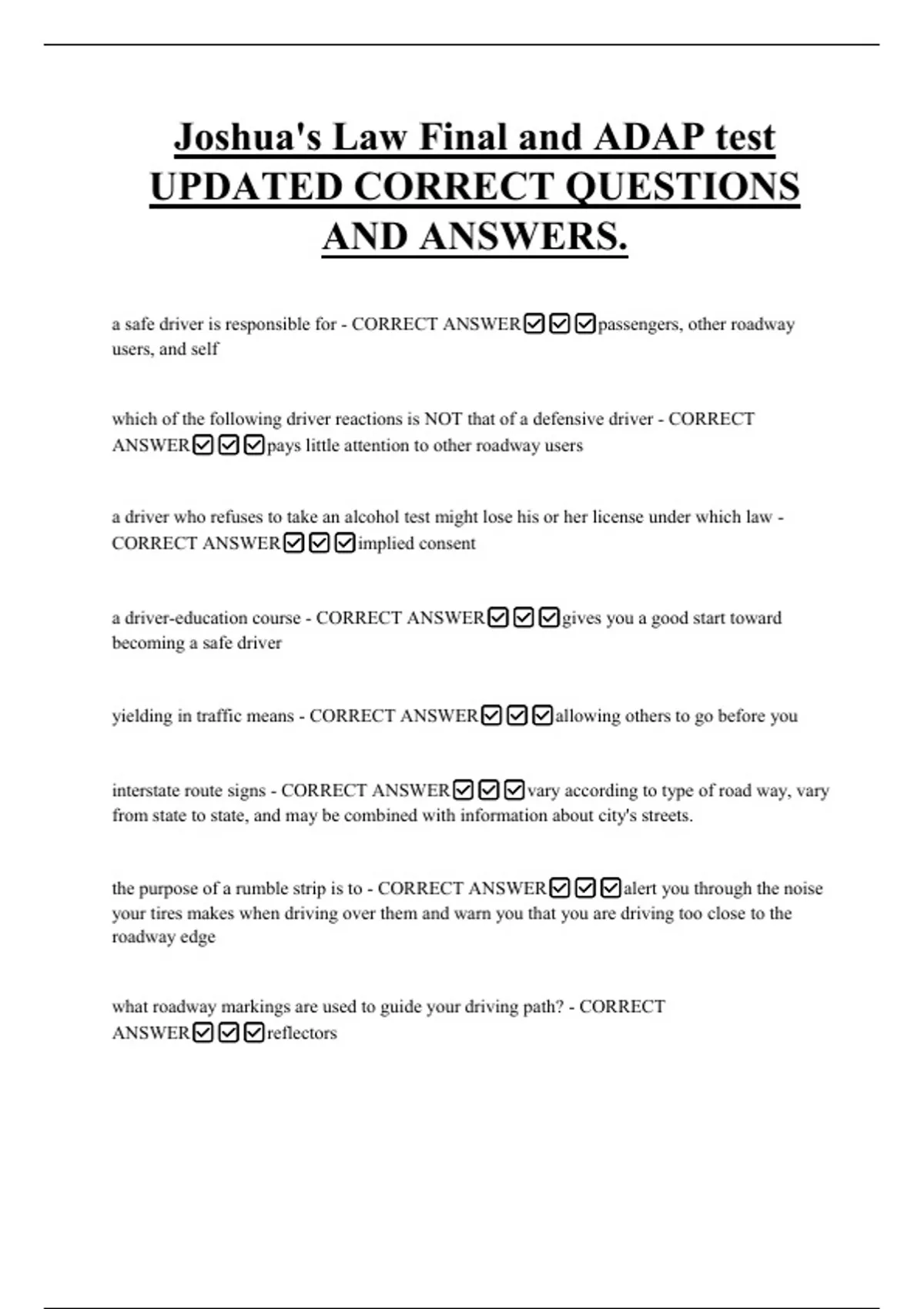 Joshua's Law Final and ADAP test UPDATED CORRECT QUESTIONS AND ANSWERS.

a safe driver is responsible for - CORRECT ANSWER☑☑☑passengers, other roadway users, and self

which of the following driver reactions is NOT that of a defensive driver - CORRECT ANSWER☑☑☑pays little attention to other roadway users

a driver who refuses to take an alcohol test might lose his or her license under which law - CORRECT ANSWER☑☑☑implied consent

a driver-education course - CORRECT ANSWER☑☑☑gives you a good start toward becoming a safe driver

yielding in traffic means - CORRECT ANSWER☑☑☑allowing others to go before you

interstate route signs - CORRECT ANSWER☑☑☑vary according to type of road way, vary from state to state, and may be combined with information about city's streets.

the purpose of a rumble strip is to - CORRECT ANSWER☑☑☑alert you through the noise your tires makes when driving over them and warn you that you are driving too close to the roadway edge

what roadway markings are used to guide your driving path? - CORRECT ANSWER☑☑☑reflectors